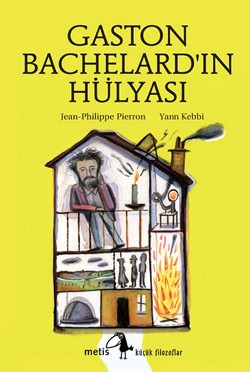 GASTON BACHELARD'IN HÜLYASI

Jean-Philippe Pierron Yann Kebbi

metis küçük filozoflar